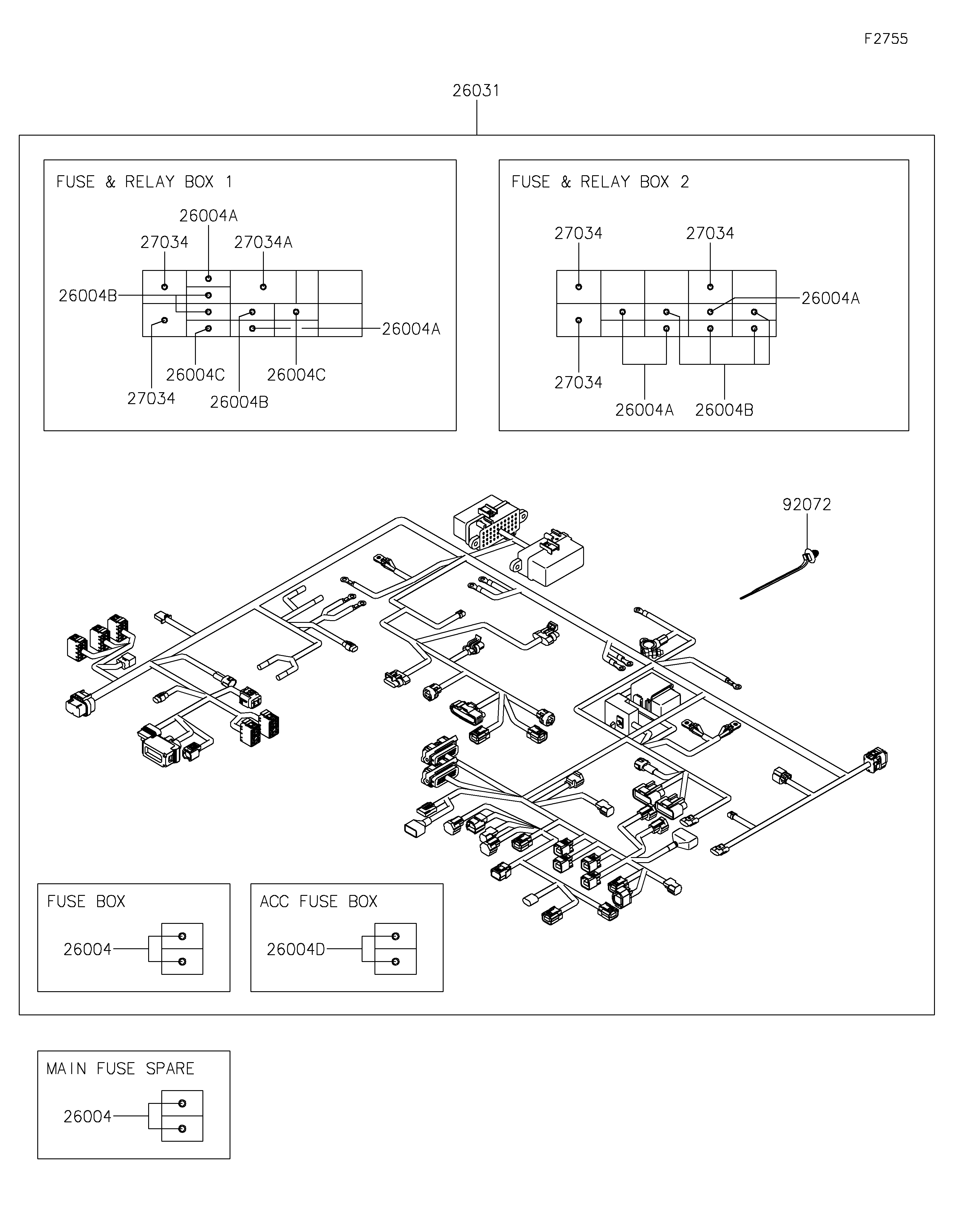 F2755

26031

FUSE & RELAY BOX 1

26004A
27034
27034A
26004B
26004A
26004C
26004C
27034
26004B

FUSE & RELAY BOX 2

27034
27034
26004A
27034
26004A
26004B

92072

FUSE BOX

26004

ACC FUSE BOX

26004D

MAIN FUSE SPARE

26004